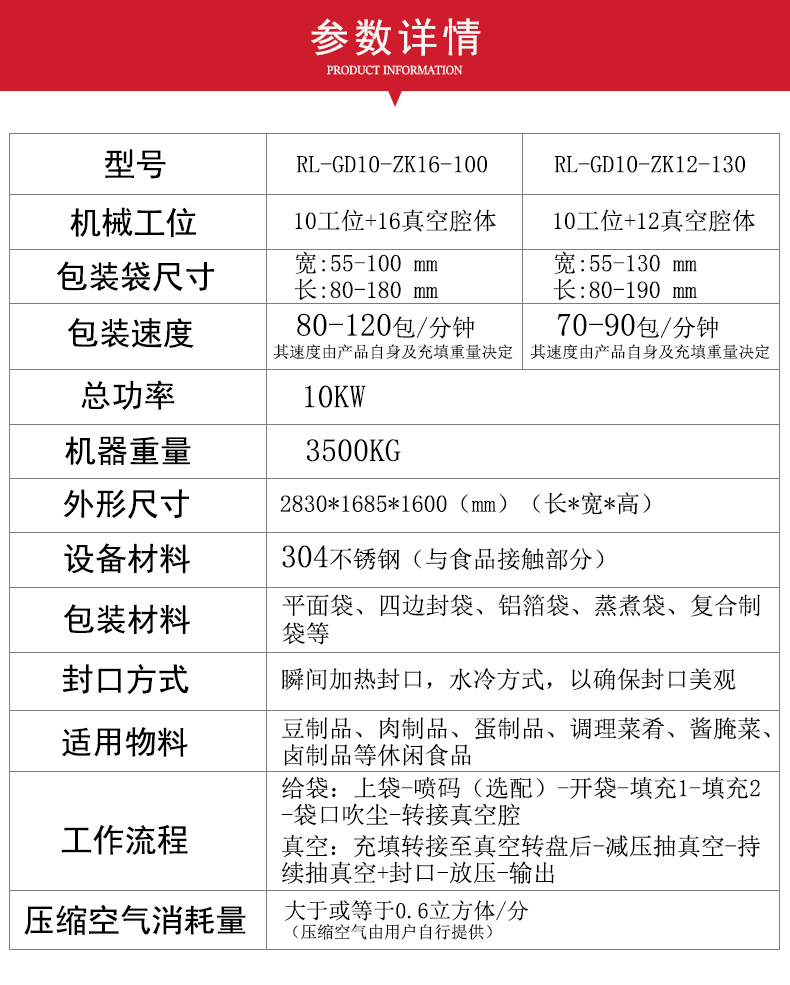 参数详情
PRODUCT INFORMATION

| 型号 | RL-GD10-ZK16-100 | RL-GD10-ZK12-130 |
|---|---|---|
| 机械工位 | 10工位+16真空腔体 | 10工位+12真空腔体 |
| 包装袋尺寸 | 宽:55-100 mm 长:80-180 mm | 宽:55-130 mm 长:80-190 mm |
| 包装速度 | 80-120包/分钟 其速度由产品自身及充填重量决定 | 70-90包/分钟 其速度由产品自身及充填重量决定 |
| 总功率 | 10KW | |
| 机器重量 | 3500KG | |
| 外形尺寸 | 2830*1685*1600（mm）（长*宽*高） | |
| 设备材料 | 304不锈钢（与食品接触部分） | |
| 包装材料 | 平面袋、四边封袋、铝箔袋、蒸煮袋、复合制袋等 | |
| 封口方式 | 瞬间加热封口，水冷方式，以确保封口美观 | |
| 适用物料 | 豆制品、肉制品、蛋制品、调理菜肴、酱腌菜、卤制品等休闲食品 | |
| 工作流程 | 给袋：上袋-喷码（选配）-开袋-填充1-填充2-袋口吹尘-转接真空腔 真空：充填转接至真空转盘后-减压抽真空-持续抽真空+封口-放压-输出 | |
| 压缩空气消耗量 | 大于或等于0.6立方体/分 （压缩空气由用户自行提供） | |